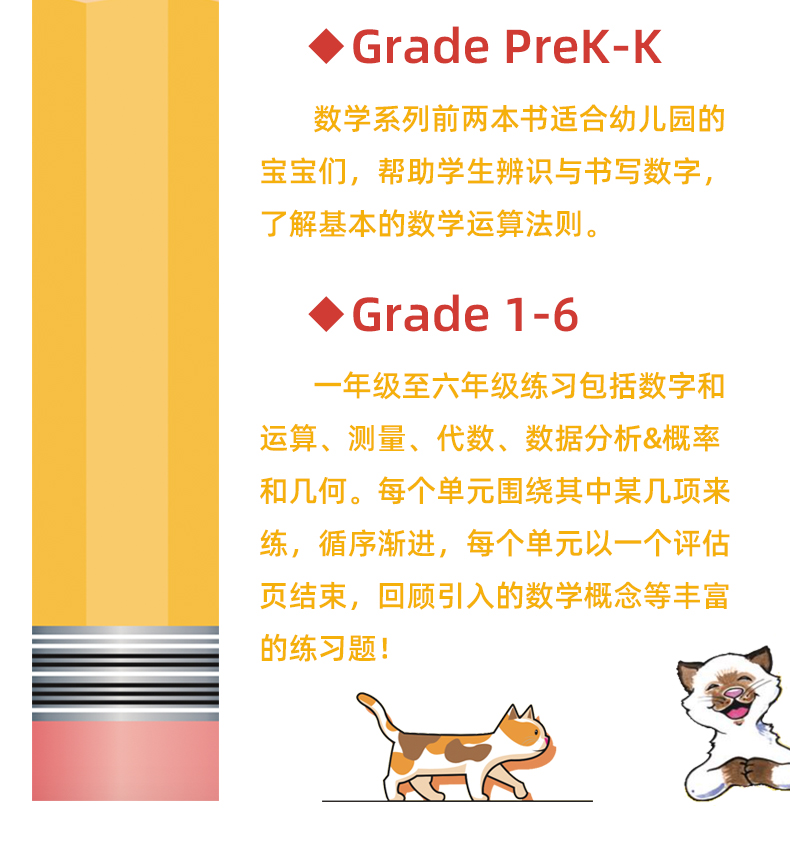 ◆Grade PreK-K

数学系列前两本书适合幼儿园的宝宝们，帮助学生辨识与书写数字，了解基本的数学运算法则。

◆Grade 1-6

一年级至六年级练习包括数字和运算、测量、代数、数据分析&概率和几何。每个单元围绕其中某几项来练，循序渐进，每个单元以一个评估页结束，回顾引入的数学概念等丰富的练习题！